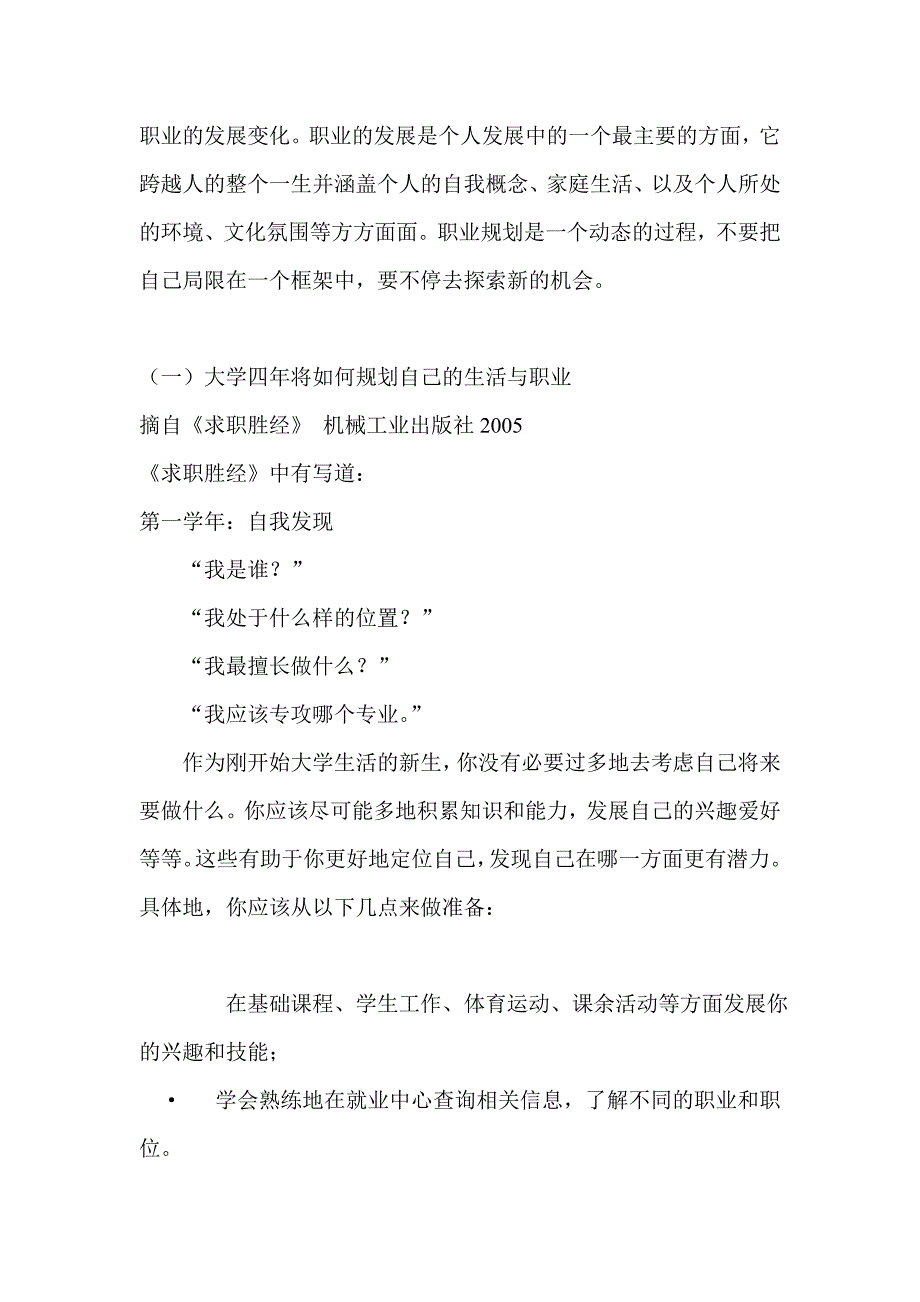 职业的发展变化。职业的发展是个人发展中的一个最主要的方面，它跨越人的整个一生并涵盖个人的自我概念、家庭生活、以及个人所处的环境、文化氛围等方方面面。职业规划是一个动态的过程，不要把自己局限在一个框架中，要不停去探索新的机会。

（一）大学四年将如何规划自己的生活与职业

摘自《求职胜经》 机械工业出版社 2005

《求职胜经》中有写道：

第一学年：自我发现

“我是谁？”

“我处于什么样的位置？”

“我最擅长做什么？”

“我应该专攻哪个专业。”

作为刚开始大学生活的新生，你没有必要过多地去考虑自己将来要做什么。你应该尽可能多地积累知识和能力，发展自己的兴趣爱好等等。这些有助于你更好地定位自己，发现自己在哪一方面更有潜力。具体地，你应该从以下几点来做准备：

在基础课程、学生工作、体育运动、课余活动等方面发展你的兴趣和技能；

• 学会熟练地在就业中心查询相关信息，了解不同的职业和职位。